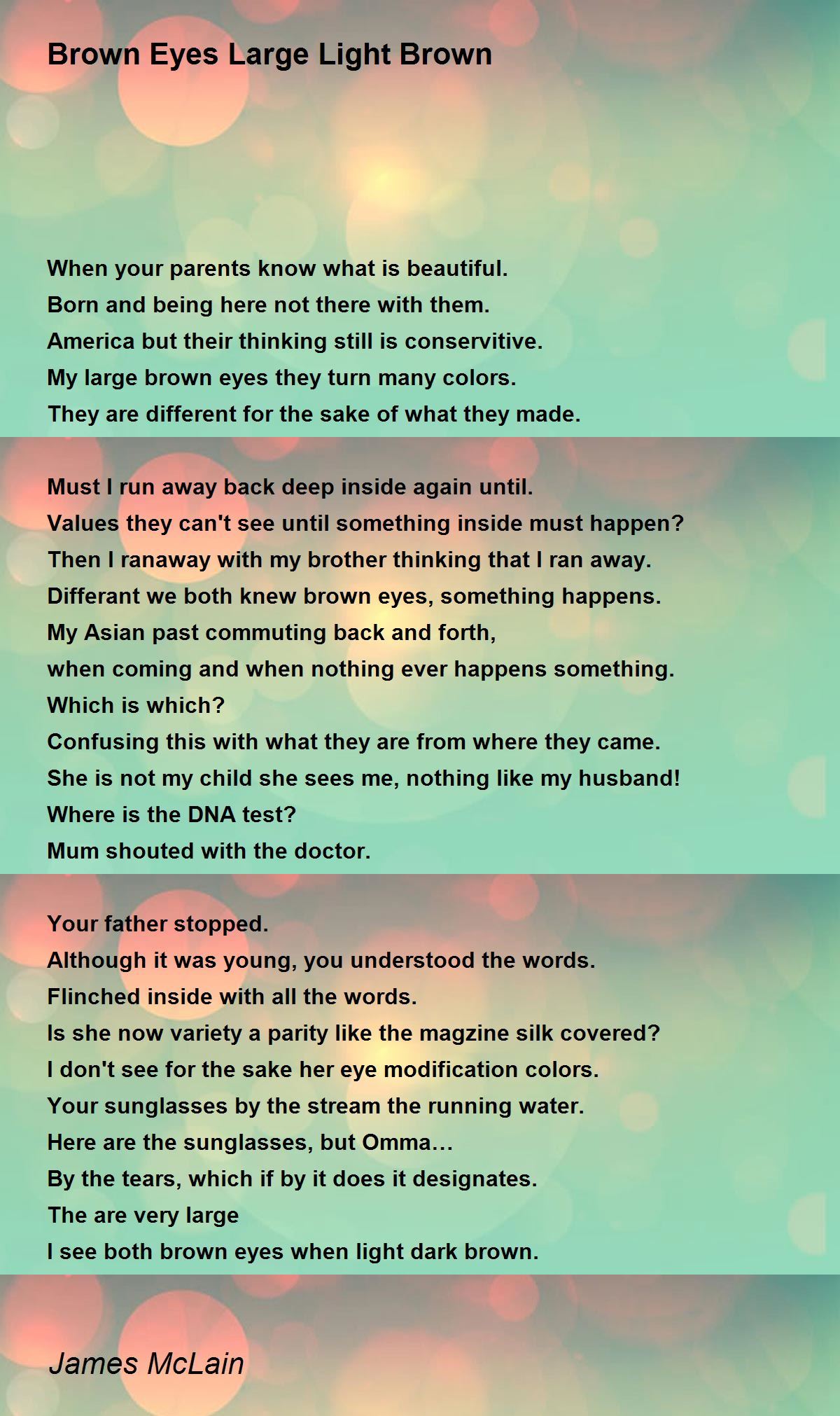 Brown Eyes Large Light Brown

When your parents know what is beautiful.
Born and being here not there with them.
America but their thinking still is conservitive.
My large brown eyes they turn many colors.
They are different for the sake of what they made.

Must I run away back deep inside again until.
Values they can't see until something inside must happen?
Then I ranaway with my brother thinking that I ran away.
Differant we both knew brown eyes, something happens.
My Asian past commuting back and forth,
when coming and when nothing ever happens something.
Which is which?
Confusing this with what they are from where they came.
She is not my child she sees me, nothing like my husband!
Where is the DNA test?
Mum shouted with the doctor.

Your father stopped.
Although it was young, you understood the words.
Flinched inside with all the words.
Is she now variety a parity like the magzine silk covered?
I don't see for the sake her eye modification colors.
Your sunglasses by the stream the running water.
Here are the sunglasses, but Omma…
By the tears, which if by it does it designates.
The are very large
I see both brown eyes when light dark brown.

James McLain